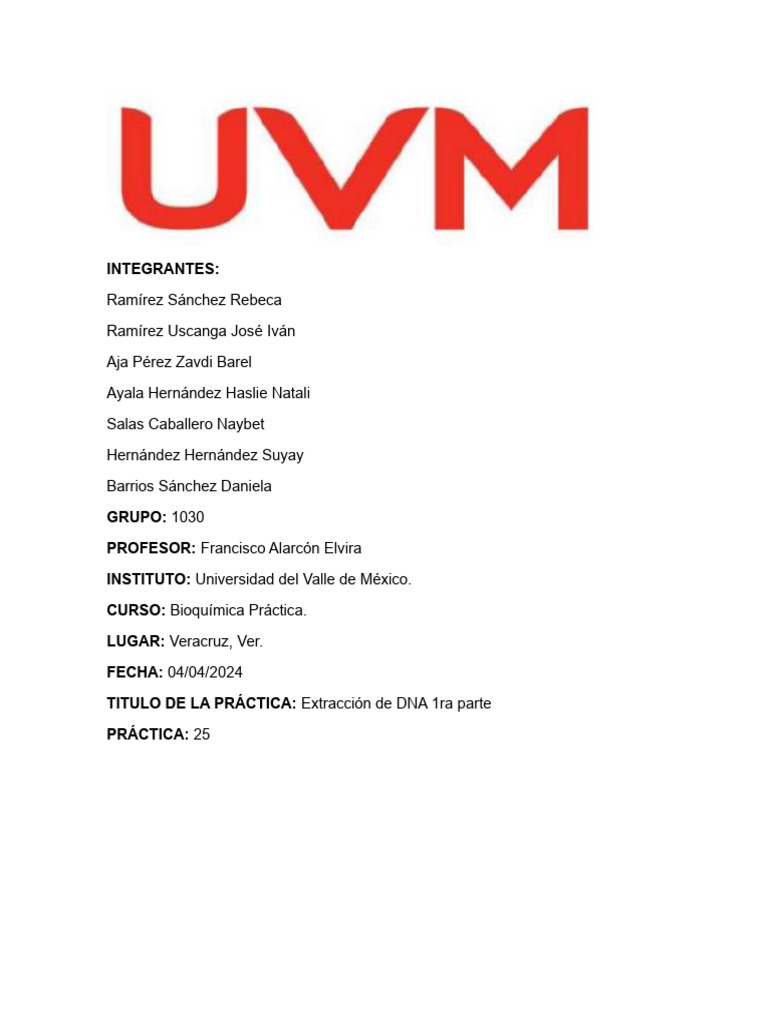 UVM

INTEGRANTES:

Ramírez Sánchez Rebeca

Ramírez Uscanga José Iván

Aja Pérez Zavdi Barel

Ayala Hernández Haslie Natali

Salas Caballero Naybet

Hernández Hernández Suyay

Barrios Sánchez Daniela

GRUPO: 1030

PROFESOR: Francisco Alarcón Elvira

INSTITUTO: Universidad del Valle de México.

CURSO: Bioquímica Práctica.

LUGAR: Veracruz, Ver.

FECHA: 04/04/2024

TITULO DE LA PRÁCTICA: Extracción de DNA 1ra parte

PRÁCTICA: 25